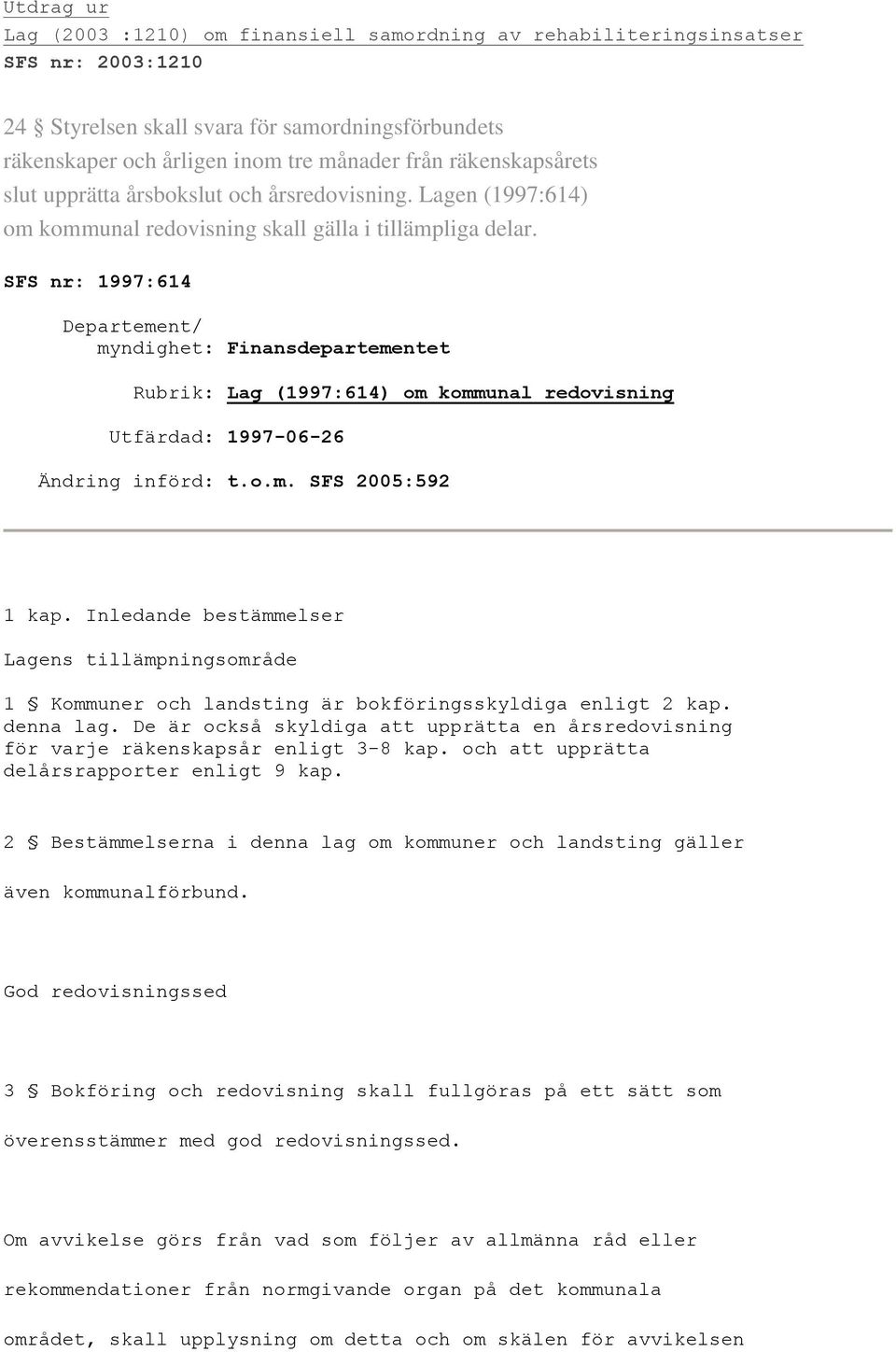 Utdrag ur
Lag (2003 :1210) om finansiell samordning av rehabiliteringsinsatser
SFS nr: 2003:1210

24 § Styrelsen skall svara för samordningsförbundets räkenskaper och årligen inom tre månader från räkenskapsårets slut upprätta årsbokslut och årsredovisning. Lagen (1997:614) om kommunal redovisning skall gälla i tillämpliga delar.

SFS nr: 1997:614

Departement/ myndighet: Finansdepartementet

Rubrik: Lag (1997:614) om kommunal redovisning

Utfärdad: 1997-06-26

Ändring införd: t.o.m. SFS 2005:592

1 kap. Inledande bestämmelser

Lagens tillämpningsområde

1 § Kommuner och landsting är bokföringsskyldiga enligt 2 kap. denna lag. De är också skyldiga att upprätta en årsredovisning för varje räkenskapsår enligt 3-8 kap. och att upprätta delårsrapporter enligt 9 kap.

2 § Bestämmelserna i denna lag om kommuner och landsting gäller

även kommunalförbund.

God redovisningssed

3 § Bokföring och redovisning skall fullgöras på ett sätt som

överensstämmer med god redovisningssed.

Om avvikelse görs från vad som följer av allmänna råd eller

rekommendationer från normgivande organ på det kommunala

området, skall upplysning om detta och om skälen för avvikelsen